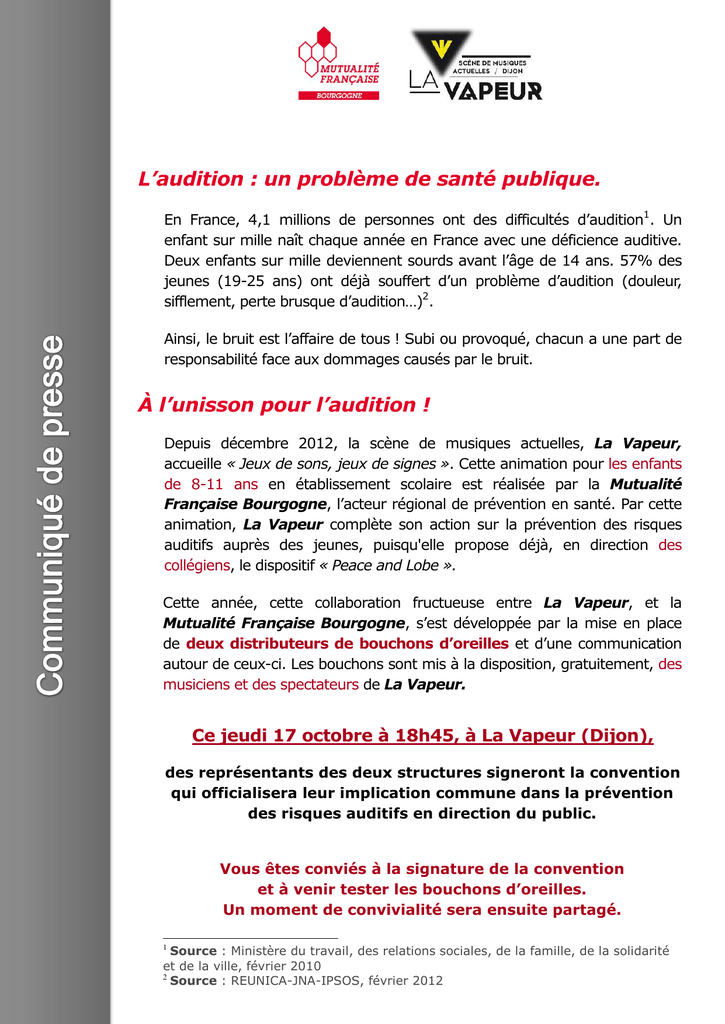 Communiqué de presse

MUTUALITÉ FRANÇAISE
BOURGOGNE

SCÈNE DE MUSIQUES ACTUELLES / DIJON
LA VAPEUR

L'audition : un problème de santé publique.

En France, 4,1 millions de personnes ont des difficultés d'audition$^1$. Un enfant sur mille naît chaque année en France avec une déficience auditive. Deux enfants sur mille deviennent sourds avant l'âge de 14 ans. 57% des jeunes (19-25 ans) ont déjà souffert d'un problème d'audition (douleur, sifflement, perte brusque d'audition…)$^2$.

Ainsi, le bruit est l'affaire de tous ! Subi ou provoqué, chacun a une part de responsabilité face aux dommages causés par le bruit.

À l'unisson pour l'audition !

Depuis décembre 2012, la scène de musiques actuelles, La Vapeur, accueille « Jeux de sons, jeux de signes ». Cette animation pour les enfants de 8-11 ans en établissement scolaire est réalisée par la Mutualité Française Bourgogne, l'acteur régional de prévention en santé. Par cette animation, La Vapeur complète son action sur la prévention des risques auditifs auprès des jeunes, puisqu'elle propose déjà, en direction des collégiens, le dispositif « Peace and Lobe ».

Cette année, cette collaboration fructueuse entre La Vapeur, et la Mutualité Française Bourgogne, s'est développée par la mise en place de deux distributeurs de bouchons d'oreilles et d'une communication autour de ceux-ci. Les bouchons sont mis à la disposition, gratuitement, des musiciens et des spectateurs de La Vapeur.

Ce jeudi 17 octobre à 18h45, à La Vapeur (Dijon),

des représentants des deux structures signeront la convention qui officialisera leur implication commune dans la prévention des risques auditifs en direction du public.

Vous êtes conviés à la signature de la convention et à venir tester les bouchons d'oreilles. Un moment de convivialité sera ensuite partagé.

$^1$ Source : Ministère du travail, des relations sociales, de la famille, de la solidarité et de la ville, février 2010
$^2$ Source : REUNICA-JNA-IPSOS, février 2012